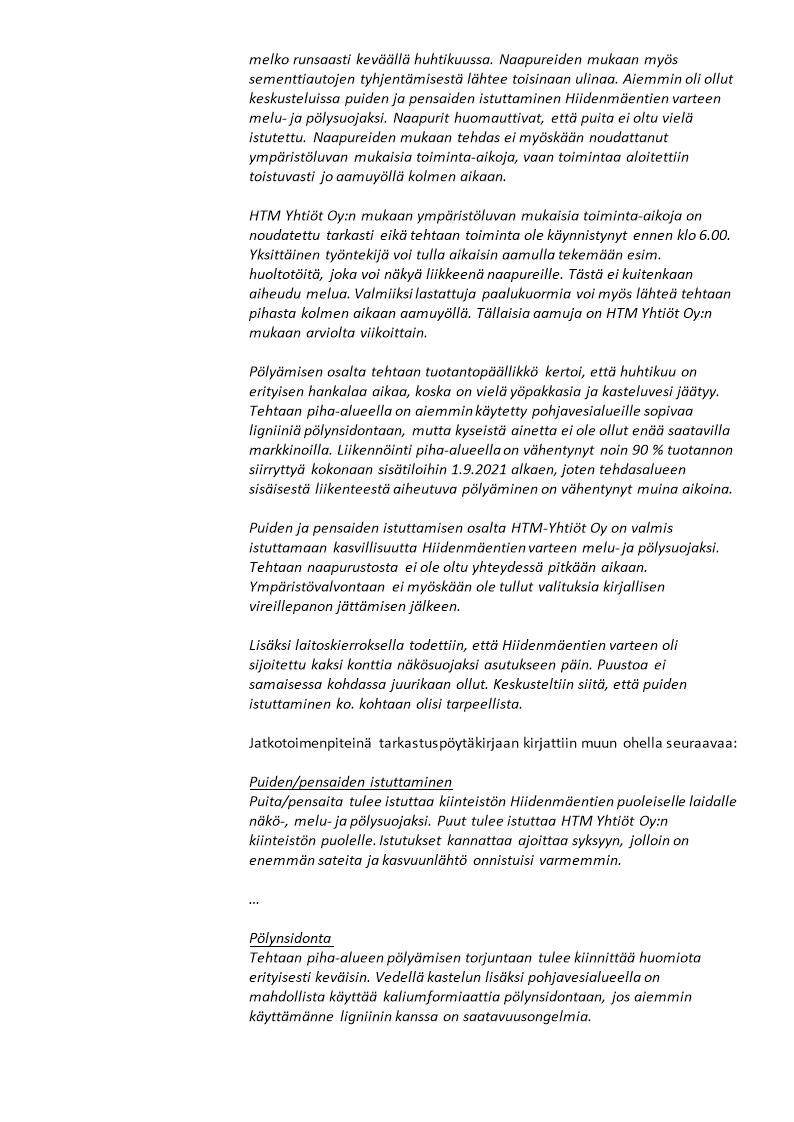 melko runsaasti keväällä huhtikuussa. Naapureiden mukaan myös sementtiautojen tyhjentämisestä lähtee toisinaan ulinaa. Aiemmin oli ollut keskusteluissa puiden ja pensaiden istuttaminen Hiidenmäentien varteen melu- ja pölysuojaksi. Naapurit huomauttivat, että puita ei oltu vielä istutettu. Naapureiden mukaan tehdas ei myöskään noudattanut ympäristöluvan mukaisia toiminta-aikoja, vaan toimintaa aloitettiin toistuvasti jo aamuyöllä kolmen aikaan.

HTM Yhtiöt Oy:n mukaan ympäristöluvan mukaisia toiminta-aikoja on noudatettu tarkasti eikä tehtaan toiminta ole käynnistynyt ennen klo 6.00. Yksittäinen työntekijä voi tulla aikaisin aamulla tekemään esim. huoltotöitä, joka voi näkyä liikkeenä naapureille. Tästä ei kuitenkaan aiheudu melua. Valmiiksi lastattuja paalukuormia voi myös lähteä tehtaan pihasta kolmen aikaan aamuyöllä. Tällaisia aamuja on HTM Yhtiöt Oy:n mukaan arviolta viikoittain.

Pölyämisen osalta tehtaan tuotantopäällikkö kertoi, että huhtikuu on erityisen hankalaa aikaa, koska on vielä yöpakkasia ja kasteluvesi jäätyy. Tehtaan piha-alueella on aiemmin käytetty pohjavesialueille sopivaa ligniiniä pölynsidontaan, mutta kyseistä ainetta ei ole ollut enää saatavilla markkinoilla. Liikennöinti piha-alueella on vähentynyt noin 90 % tuotannon siirryttyä kokonaan sisätiloihin 1.9.2021 alkaen, joten tehdasalueen sisäisestä liikenteestä aiheutuva pölyäminen on vähentynyt muina aikoina.

Puiden ja pensaiden istuttamisen osalta HTM-Yhtiöt Oy on valmis istuttamaan kasvillisuutta Hiidenmäentien varteen melu- ja pölysuojaksi. Tehtaan naapurustosta ei ole oltu yhteydessä pitkään aikaan. Ympäristövalvontaan ei myöskään ole tullut valituksia kirjallisen vireillepanon jättämisen jälkeen.

Lisäksi laitoskierroksella todettiin, että Hiidenmäentien varteen oli sijoitettu kaksi konttia näkösuojaksi asutukseen päin. Puustoa ei samaisessa kohdassa juurikaan ollut. Keskusteltiin siitä, että puiden istuttaminen ko. kohtaan olisi tarpeellista.

Jatkotoimenpiteinä tarkastuspöytäkirjaan kirjattiin muun ohella seuraavaa:

Puiden/pensaiden istuttaminen
Puita/pensaita tulee istuttaa kiinteistön Hiidenmäentien puoleiselle laidalle näkö-, melu- ja pölysuojaksi. Puut tulee istuttaa HTM Yhtiöt Oy:n kiinteistön puolelle. Istutukset kannattaa ajoittaa syksyyn, jolloin on enemmän sateita ja kasvuunlähtö onnistuisi varmemmin.

…

Pölynsidonta
Tehtaan piha-alueen pölyämisen torjuntaan tulee kiinnittää huomiota erityisesti keväisin. Vedellä kastelun lisäksi pohjavesialueella on mahdollista käyttää kaliumformiaattia pölynsidontaan, jos aiemmin käyttämänne ligniinin kanssa on saatavuusongelmia.